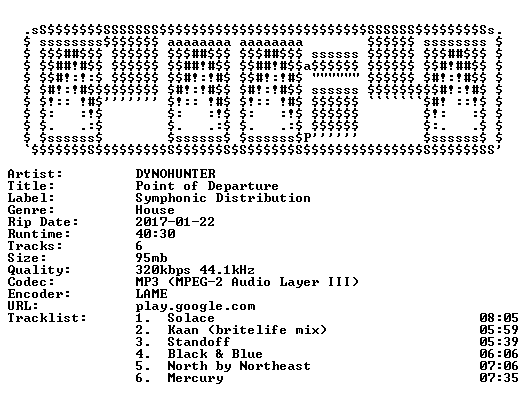 Artist: DYNOHUNTER
Title: Point of Departure
Label: Symphonic Distribution
Genre: House
Rip Date: 2017-01-22
Runtime: 40:30
Tracks: 6
Size: 95mb
Quality: 320kbps 44.1kHz
Codec: MP3 (MPEG-2 Audio Layer III)
Encoder: LAME
URL: play.google.com
Tracklist:
1. Solace 08:05
2. Kaan (britelife mix) 05:59
3. Standoff 05:39
4. Black & Blue 06:06
5. North by Northeast 07:06
6. Mercury 07:35